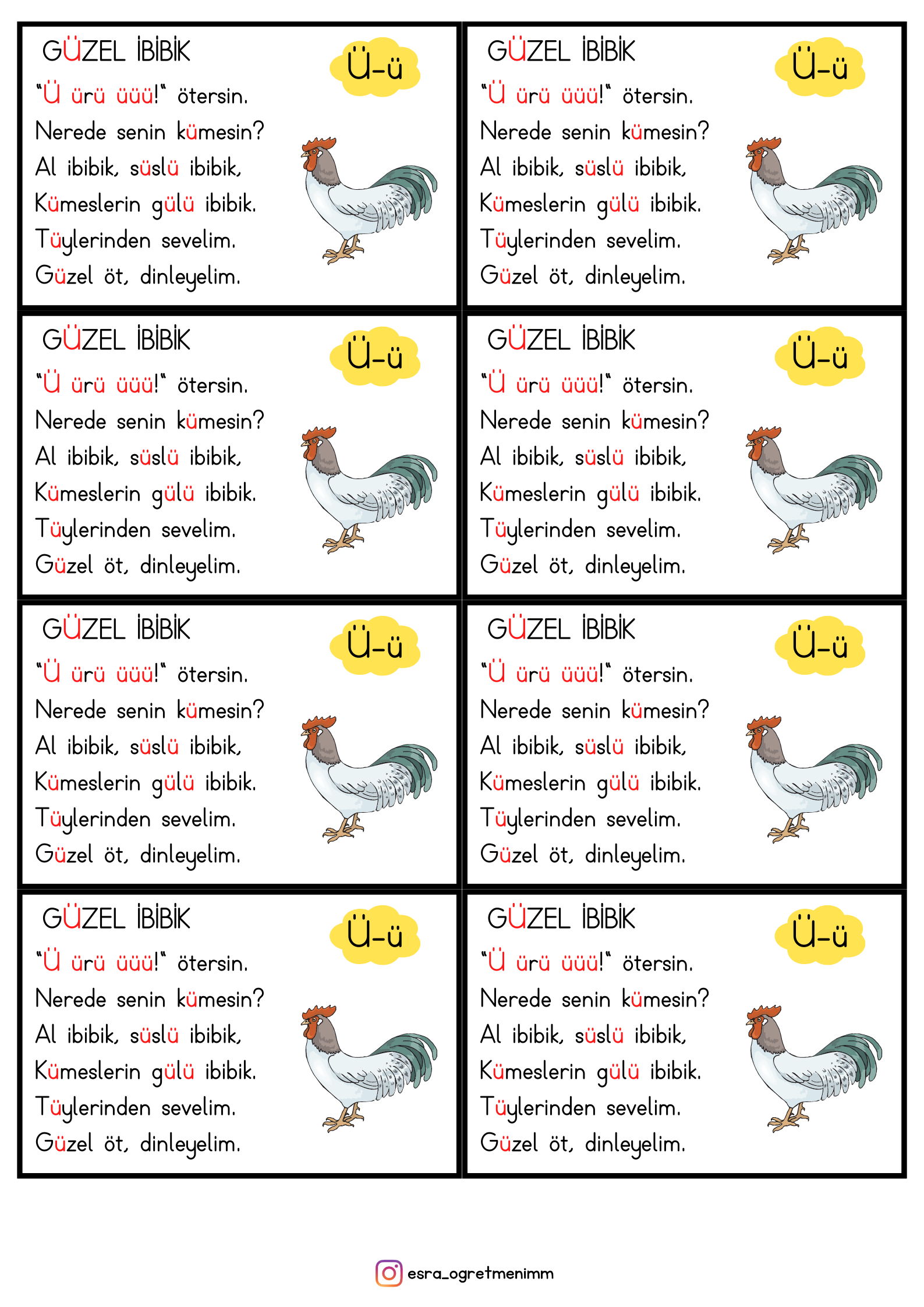 GÜZEL İBİBİK

Ü-ü

"Ü ürü üüü!" ötersin.
Nerede senin kümesin?
Al ibibik, süslü ibibik,
Kümeslerin gülü ibibik.
Tüylerinden sevelim.
Güzel öt, dinleyelim.

GÜZEL İBİBİK

Ü-ü

"Ü ürü üüü!" ötersin.
Nerede senin kümesin?
Al ibibik, süslü ibibik,
Kümeslerin gülü ibibik.
Tüylerinden sevelim.
Güzel öt, dinleyelim.

GÜZEL İBİBİK

Ü-ü

"Ü ürü üüü!" ötersin.
Nerede senin kümesin?
Al ibibik, süslü ibibik,
Kümeslerin gülü ibibik.
Tüylerinden sevelim.
Güzel öt, dinleyelim.

GÜZEL İBİBİK

Ü-ü

"Ü ürü üüü!" ötersin.
Nerede senin kümesin?
Al ibibik, süslü ibibik,
Kümeslerin gülü ibibik.
Tüylerinden sevelim.
Güzel öt, dinleyelim.

GÜZEL İBİBİK

Ü-ü

"Ü ürü üüü!" ötersin.
Nerede senin kümesin?
Al ibibik, süslü ibibik,
Kümeslerin gülü ibibik.
Tüylerinden sevelim.
Güzel öt, dinleyelim.

GÜZEL İBİBİK

Ü-ü

"Ü ürü üüü!" ötersin.
Nerede senin kümesin?
Al ibibik, süslü ibibik,
Kümeslerin gülü ibibik.
Tüylerinden sevelim.
Güzel öt, dinleyelim.

GÜZEL İBİBİK

Ü-ü

"Ü ürü üüü!" ötersin.
Nerede senin kümesin?
Al ibibik, süslü ibibik,
Kümeslerin gülü ibibik.
Tüylerinden sevelim.
Güzel öt, dinleyelim.

GÜZEL İBİBİK

Ü-ü

"Ü ürü üüü!" ötersin.
Nerede senin kümesin?
Al ibibik, süslü ibibik,
Kümeslerin gülü ibibik.
Tüylerinden sevelim.
Güzel öt, dinleyelim.

esra_ogretmenimm